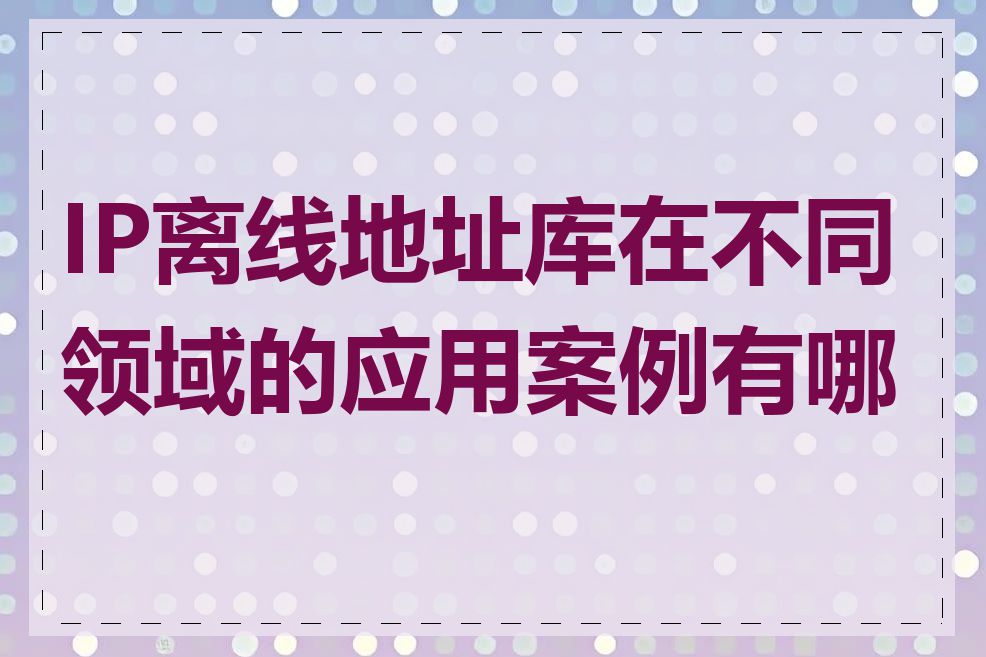 IP离线地址库在不同领域的应用案例有哪